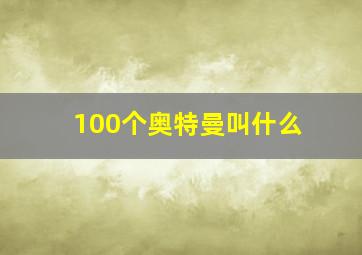 100个奥特曼叫什么